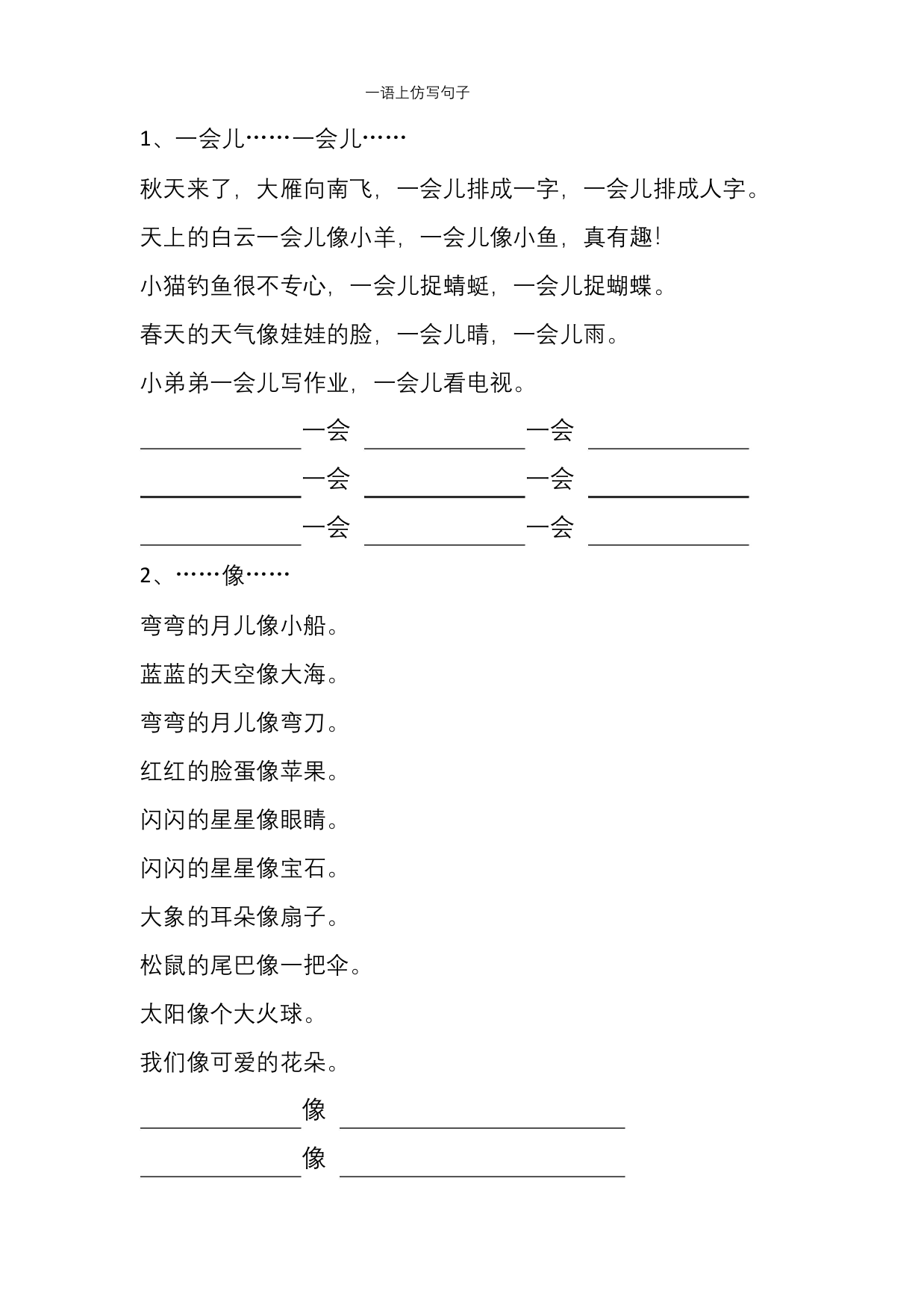 一语上仿写句子

1、一会儿……一会儿……

秋天来了，大雁向南飞，一会儿排成一字，一会儿排成人字。

天上的白云一会儿像小羊，一会儿像小鱼，真有趣！

小猫钓鱼很不专心，一会儿捉蜻蜓，一会儿捉蝴蝶。

春天的天气像娃娃的脸，一会儿晴，一会儿雨。

小弟弟一会儿写作业，一会儿看电视。

______一会 ______一会 ______

______一会 ______一会 ______

______一会 ______一会 ______

2、……像……

弯弯的月儿像小船。

蓝蓝的天空像大海。

弯弯的月儿像弯刀。

红红的脸蛋像苹果。

闪闪的星星像眼睛。

闪闪的星星像宝石。

大象的耳朵像扇子。

松鼠的尾巴像一把伞。

太阳像个大火球。

我们像可爱的花朵。

______像 ______

______像 ______